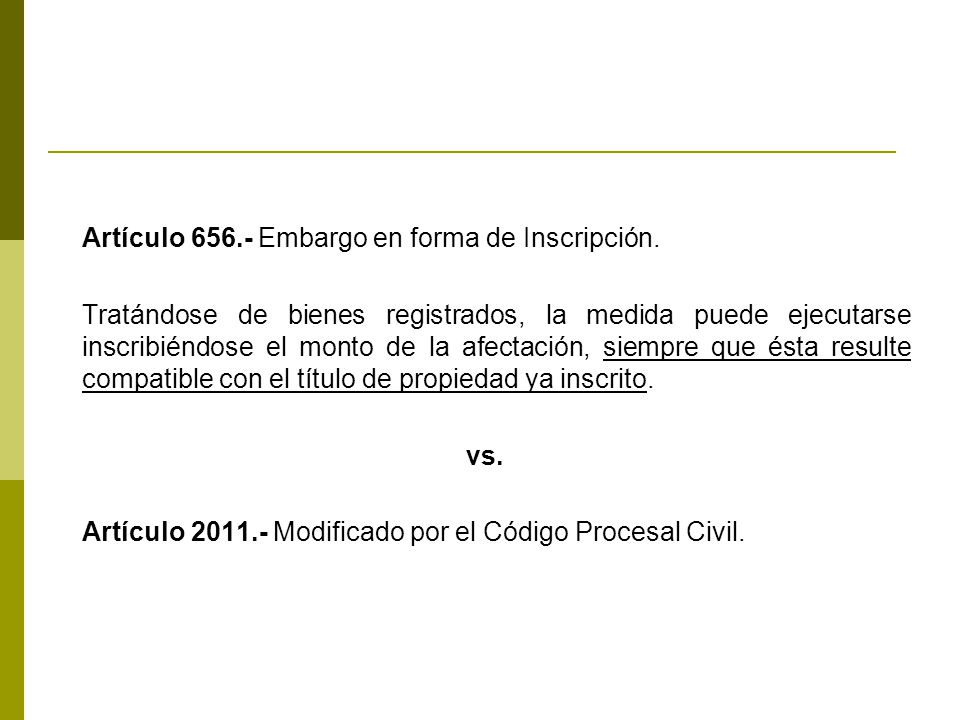 Artículo 656.- Embargo en forma de Inscripción.

Tratándose de bienes registrados, la medida puede ejecutarse inscribiéndose el monto de la afectación, siempre que ésta resulte compatible con el título de propiedad ya inscrito.

vs.

Artículo 2011.- Modificado por el Código Procesal Civil.